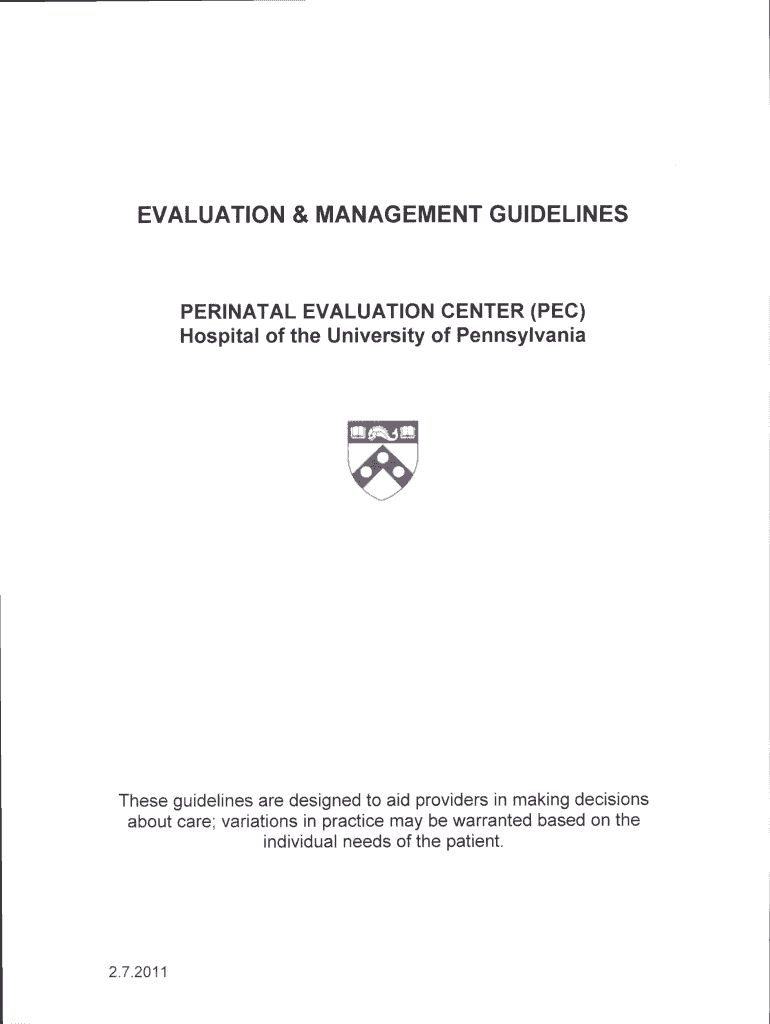 EVALUATION & MANAGEMENT GUIDELINES

PERINATAL EVALUATION CENTER (PEC)
Hospital of the University of Pennsylvania

These guidelines are designed to aid providers in making decisions about care; variations in practice may be warranted based on the individual needs of the patient.

2.7.2011